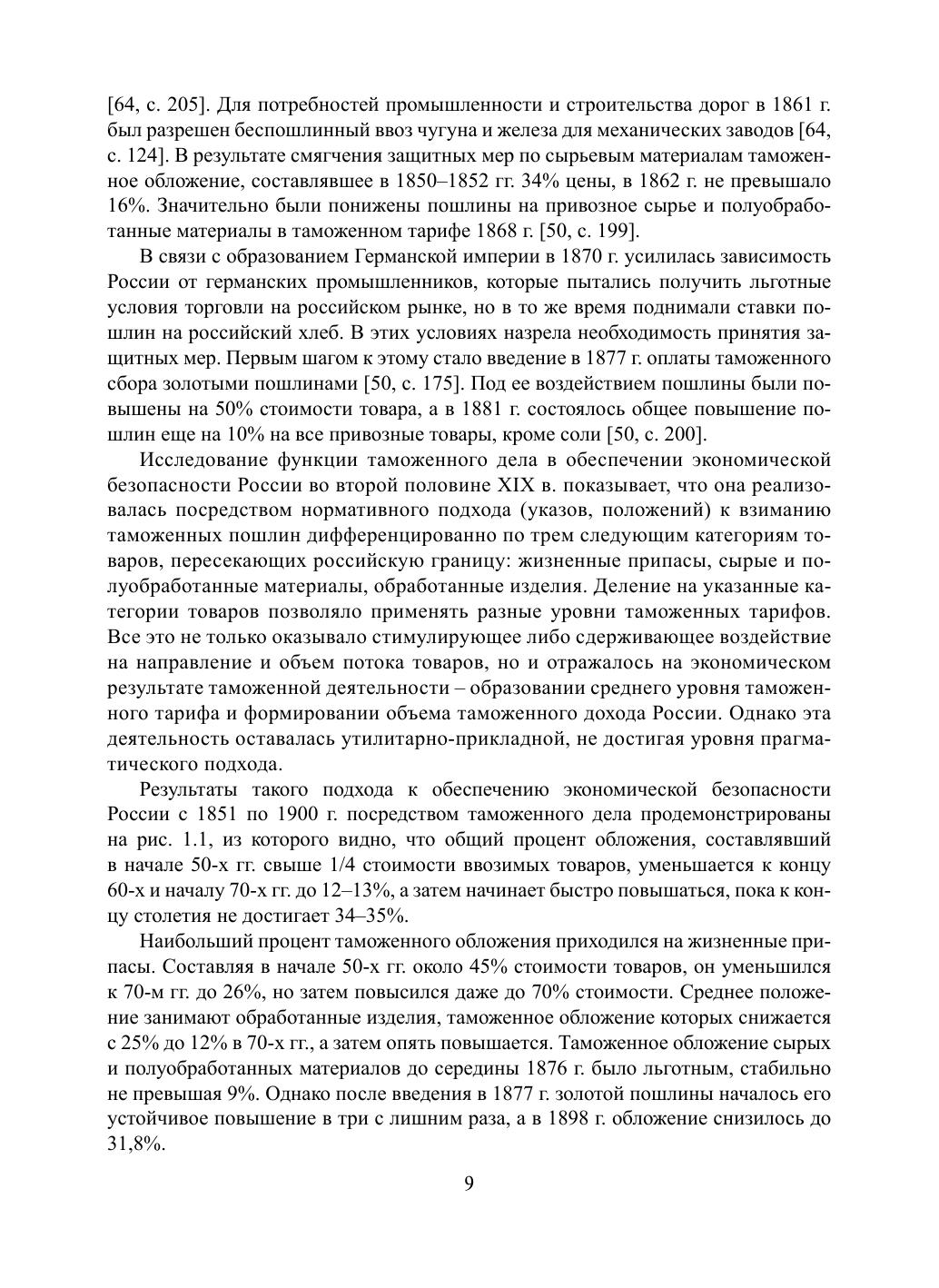 [64, с. 205]. Для потребностей промышленности и строительства дорог в 1861 г. был разрешен беспошлинный ввоз чугуна и железа для механических заводов [64, с. 124]. В результате смягчения защитных мер по сырьевым материалам таможенное обложение, составлявшее в 1850–1852 гг. 34% цены, в 1862 г. не превышало 16%. Значительно были понижены пошлины на привозное сырье и полуобработанные материалы в таможенном тарифе 1868 г. [50, с. 199].

В связи с образованием Германской империи в 1870 г. усилилась зависимость России от германских промышленников, которые пытались получить льготные условия торговли на российском рынке, но в то же время поднимали ставки пошлин на российский хлеб. В этих условиях назрела необходимость принятия защитных мер. Первым шагом к этому стало введение в 1877 г. оплаты таможенного сбора золотыми пошлинами [50, с. 175]. Под ее воздействием пошлины были повышены на 50% стоимости товара, а в 1881 г. состоялось общее повышение пошлин еще на 10% на все привозные товары, кроме соли [50, с. 200].

Исследование функции таможенного дела в обеспечении экономической безопасности России во второй половине XIX в. показывает, что она реализовалась посредством нормативного подхода (указов, положений) к взиманию таможенных пошлин дифференцированно по трем следующим категориям товаров, пересекающих российскую границу: жизненные припасы, сырые и полуобработанные материалы, обработанные изделия. Деление на указанные категории товаров позволяло применять разные уровни таможенных тарифов. Все это не только оказывало стимулирующее либо сдерживающее воздействие на направление и объем потока товаров, но и отражалось на экономическом результате таможенной деятельности – образовании среднего уровня таможенного тарифа и формировании объема таможенного дохода России. Однако эта деятельность оставалась утилитарно-прикладной, не достигая уровня прагматического подхода.

Результаты такого подхода к обеспечению экономической безопасности России с 1851 по 1900 г. посредством таможенного дела продемонстрированы на рис. 1.1, из которого видно, что общий процент обложения, составлявший в начале 50-х гг. свыше 1/4 стоимости ввозимых товаров, уменьшается к концу 60-х и началу 70-х гг. до 12–13%, а затем начинает быстро повышаться, пока к концу столетия не достигает 34–35%.

Наибольший процент таможенного обложения приходился на жизненные припасы. Составляя в начале 50-х гг. около 45% стоимости товаров, он уменьшился к 70-м гг. до 26%, но затем повысился даже до 70% стоимости. Среднее положение занимают обработанные изделия, таможенное обложение которых снижается с 25% до 12% в 70-х гг., а затем опять повышается. Таможенное обложение сырых и полуобработанных материалов до середины 1876 г. было льготным, стабильно не превышая 9%. Однако после введения в 1877 г. золотой пошлины началось его устойчивое повышение в три с лишним раза, а в 1898 г. обложение снизилось до 31,8%.

9